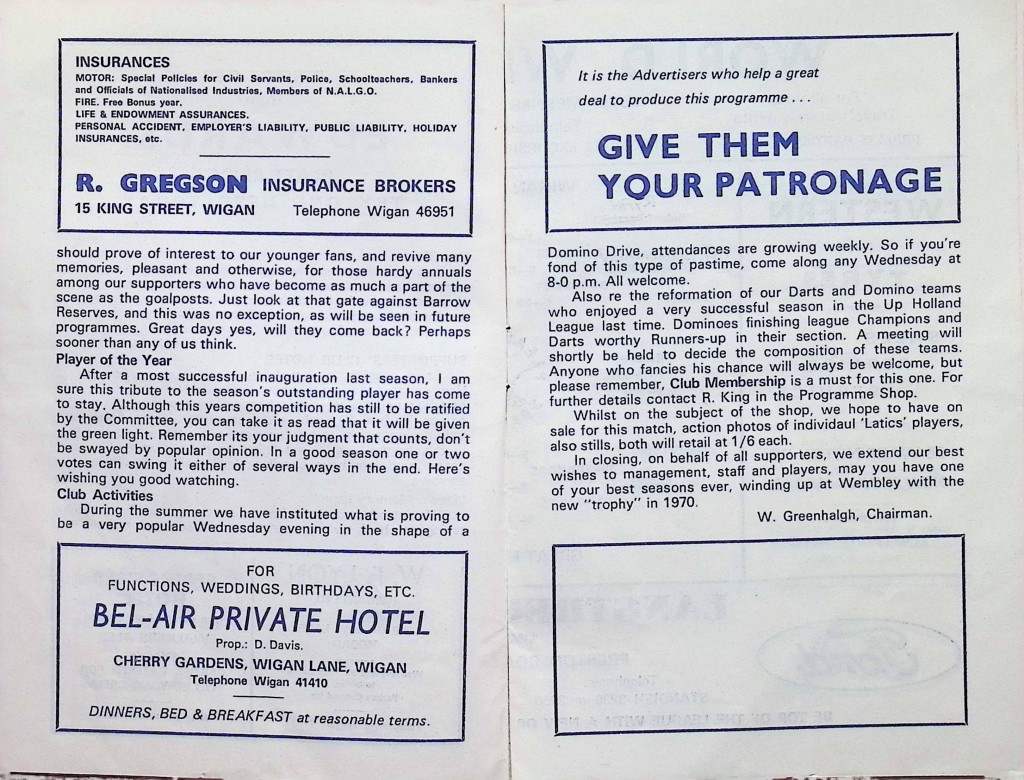 INSURANCES
MOTOR: Special Policies for Civil Servants, Police, Schoolteachers, Bankers and Officials of Nationalised Industries, Members of N.A.L.G.O.
FIRE. Free Bonus year.
LIFE & ENDOWMENT ASSURANCES.
PERSONAL ACCIDENT, EMPLOYER'S LIABILITY, PUBLIC LIABILITY, HOLIDAY INSURANCES, etc.

R. GREGSON INSURANCE BROKERS
15 KING STREET, WIGAN Telephone Wigan 46951

should prove of interest to our younger fans, and revive many memories, pleasant and otherwise, for those hardy annuals among our supporters who have become as much a part of the scene as the goalposts. Just look at that gate against Barrow Reserves, and this was no exception, as will be seen in future programmes. Great days yes, will they come back? Perhaps sooner than any of us think.

Player of the Year
After a most successful inauguration last season, I am sure this tribute to the season's outstanding player has come to stay. Although this years competition has still to be ratified by the Committee, you can take it as read that it will be given the green light. Remember its your judgment that counts, don't be swayed by popular opinion. In a good season one or two votes can swing it either of several ways in the end. Here's wishing you good watching.

Club Activities
During the summer we have instituted what is proving to be a very popular Wednesday evening in the shape of a

FOR
FUNCTIONS, WEDDINGS, BIRTHDAYS, ETC.
BEL-AIR PRIVATE HOTEL
Prop.: D. Davis.
CHERRY GARDENS, WIGAN LANE, WIGAN
Telephone Wigan 41410
DINNERS, BED & BREAKFAST at reasonable terms.

It is the Advertisers who help a great deal to produce this programme . . .
GIVE THEM YOUR PATRONAGE

Domino Drive, attendances are growing weekly. So if you're fond of this type of pastime, come along any Wednesday at 8-0 p.m. All welcome.
Also re the reformation of our Darts and Domino teams who enjoyed a very successful season in the Up Holland League last time. Dominoes finishing league Champions and Darts worthy Runners-up in their section. A meeting will shortly be held to decide the composition of these teams. Anyone who fancies his chance will always be welcome, but please remember, Club Membership is a must for this one. For further details contact R. King in the Programme Shop.
Whilst on the subject of the shop, we hope to have on sale for this match, action photos of individaul 'Latics' players, also stills, both will retail at 1/6 each.
In closing, on behalf of all supporters, we extend our best wishes to management, staff and players, may you have one of your best seasons ever, winding up at Wembley with the new "trophy" in 1970.
W. Greenhalgh, Chairman.